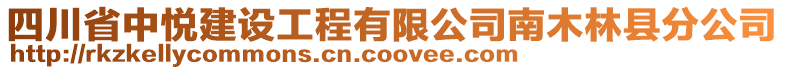 四川省中悦建设工程有限公司南木林县分公司
http://rkzkellycommons.cn.coovee.com